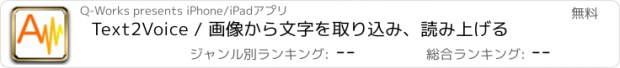 A

Q-Works presents iPhone/iPadアプリ

無料

Text2Voice / 画像から文字を取り込み、読み上げる

ジャンル別ランキング: --

総合ランキング: --